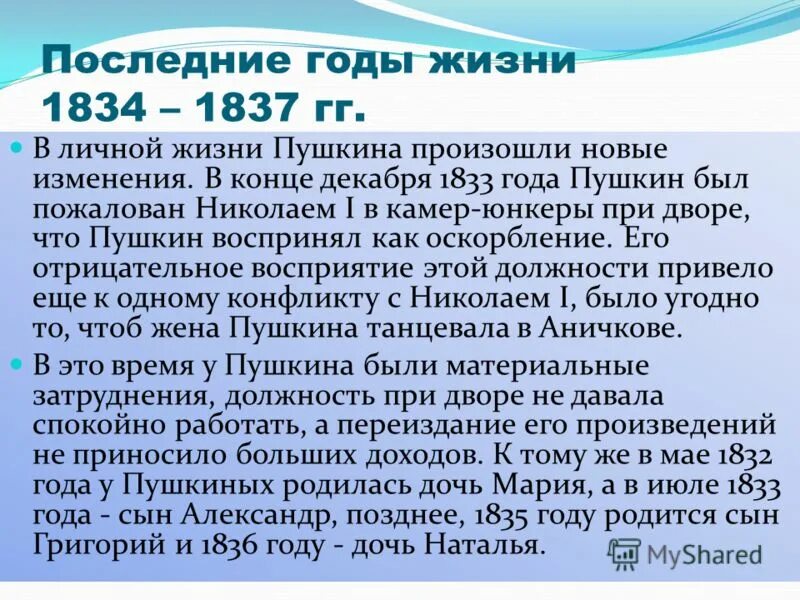 Последние годы жизни 1834 – 1837 гг.

В личной жизни Пушкина произошли новые изменения. В конце декабря 1833 года Пушкин был пожалован Николаем I в камер-юнкеры при дворе, что Пушкин воспринял как оскорбление. Его отрицательное восприятие этой должности привело еще к одному конфликту с Николаем I, было угодно то, чтоб жена Пушкина танцевала в Аничкове.

В это время у Пушкина были материальные затруднения, должность при дворе не давала спокойно работать, а переиздание его произведений не приносило больших доходов. К тому же в мае 1832 года у Пушкиных родилась дочь Мария, а в июле 1833 года - сын Александр, позднее, 1835 году родится сын Григорий и 1836 году - дочь Наталья.

MyShared